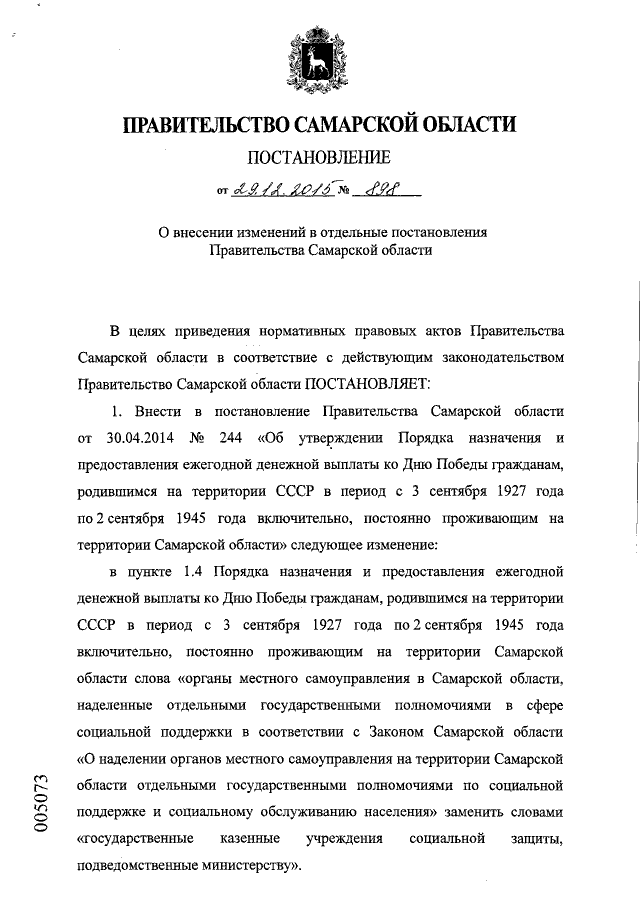 ПРАВИТЕЛЬСТВО САМАРСКОЙ ОБЛАСТИ

ПОСТАНОВЛЕНИЕ

от 29.12.2015 № 898

О внесении изменений в отдельные постановления Правительства Самарской области

В целях приведения нормативных правовых актов Правительства Самарской области в соответствие с действующим законодательством Правительство Самарской области ПОСТАНОВЛЯЕТ:

1. Внести в постановление Правительства Самарской области от 30.04.2014 № 244 «Об утверждении Порядка назначения и предоставления ежегодной денежной выплаты ко Дню Победы гражданам, родившимся на территории СССР в период с 3 сентября 1927 года по 2 сентября 1945 года включительно, постоянно проживающим на территории Самарской области» следующее изменение:

в пункте 1.4 Порядка назначения и предоставления ежегодной денежной выплаты ко Дню Победы гражданам, родившимся на территории СССР в период с 3 сентября 1927 года по 2 сентября 1945 года включительно, постоянно проживающим на территории Самарской области слова «органы местного самоуправления в Самарской области, наделенные отдельными государственными полномочиями в сфере социальной поддержки в соответствии с Законом Самарской области «О наделении органов местного самоуправления на территории Самарской области отдельными государственными полномочиями по социальной поддержке и социальному обслуживанию населения» заменить словами «государственные казенные учреждения социальной защиты, подведомственные министерству».

005073